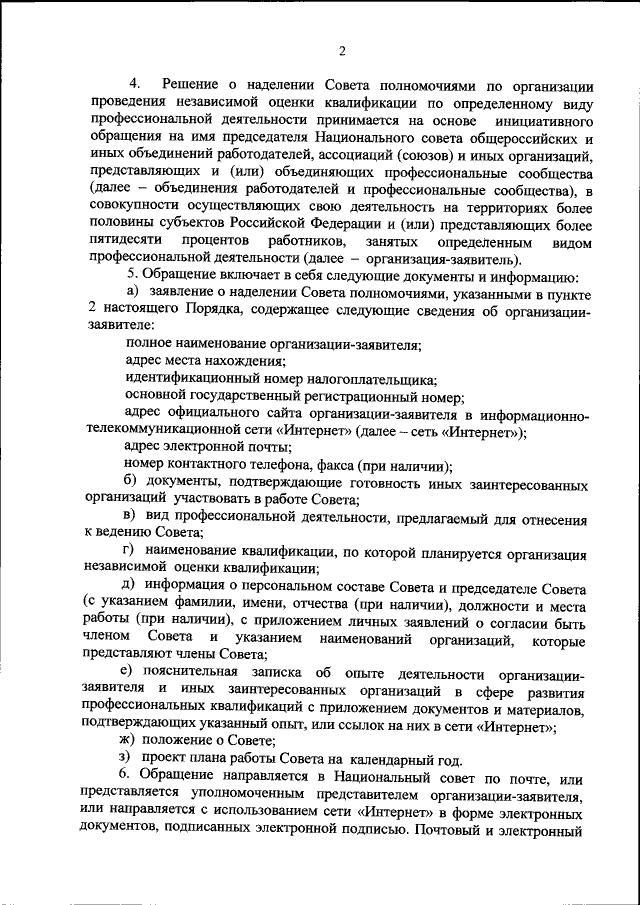 2

4. Решение о наделении Совета полномочиями по организации проведения независимой оценки квалификации по определенному виду профессиональной деятельности принимается на основе инициативного обращения на имя председателя Национального совета общероссийских и иных объединений работодателей, ассоциаций (союзов) и иных организаций, представляющих и (или) объединяющих профессиональные сообщества (далее – объединения работодателей и профессиональные сообщества), в совокупности осуществляющих свою деятельность на территориях более половины субъектов Российской Федерации и (или) представляющих более пятидесяти процентов работников, занятых определенным видом профессиональной деятельности (далее – организация-заявитель).

5. Обращение включает в себя следующие документы и информацию:

а) заявление о наделении Совета полномочиями, указанными в пункте 2 настоящего Порядка, содержащее следующие сведения об организации-заявителе:

полное наименование организации-заявителя;

адрес места нахождения;

идентификационный номер налогоплательщика;

основной государственный регистрационный номер;

адрес официального сайта организации-заявителя в информационно-телекоммуникационной сети «Интернет» (далее – сеть «Интернет»);

адрес электронной почты;

номер контактного телефона, факса (при наличии);

б) документы, подтверждающие готовность иных заинтересованных организаций участвовать в работе Совета;

в) вид профессиональной деятельности, предлагаемый для отнесения к ведению Совета;

г) наименование квалификации, по которой планируется организация независимой оценки квалификации;

д) информация о персональном составе Совета и председателе Совета (с указанием фамилии, имени, отчества (при наличии), должности и места работы (при наличии), с приложением личных заявлений о согласии быть членом Совета и указанием наименований организаций, которые представляют члены Совета;

е) пояснительная записка об опыте деятельности организации-заявителя и иных заинтересованных организаций в сфере развития профессиональных квалификаций с приложением документов и материалов, подтверждающих указанный опыт, или ссылок на них в сети «Интернет»;

ж) положение о Совете;

з) проект плана работы Совета на календарный год.

6. Обращение направляется в Национальный совет по почте, или представляется уполномоченным представителем организации-заявителя, или направляется с использованием сети «Интернет» в форме электронных документов, подписанных электронной подписью. Почтовый и электронный